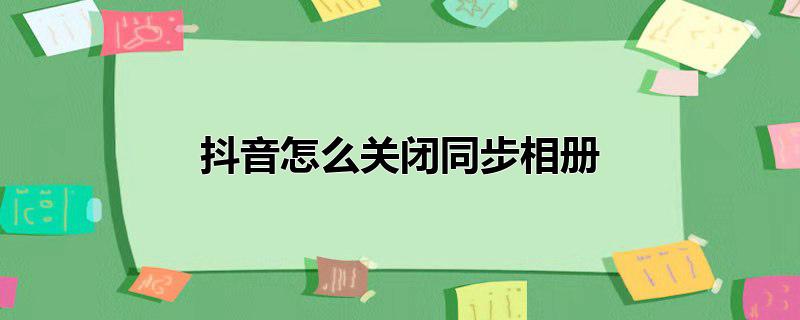 抖音怎么关闭同步相册